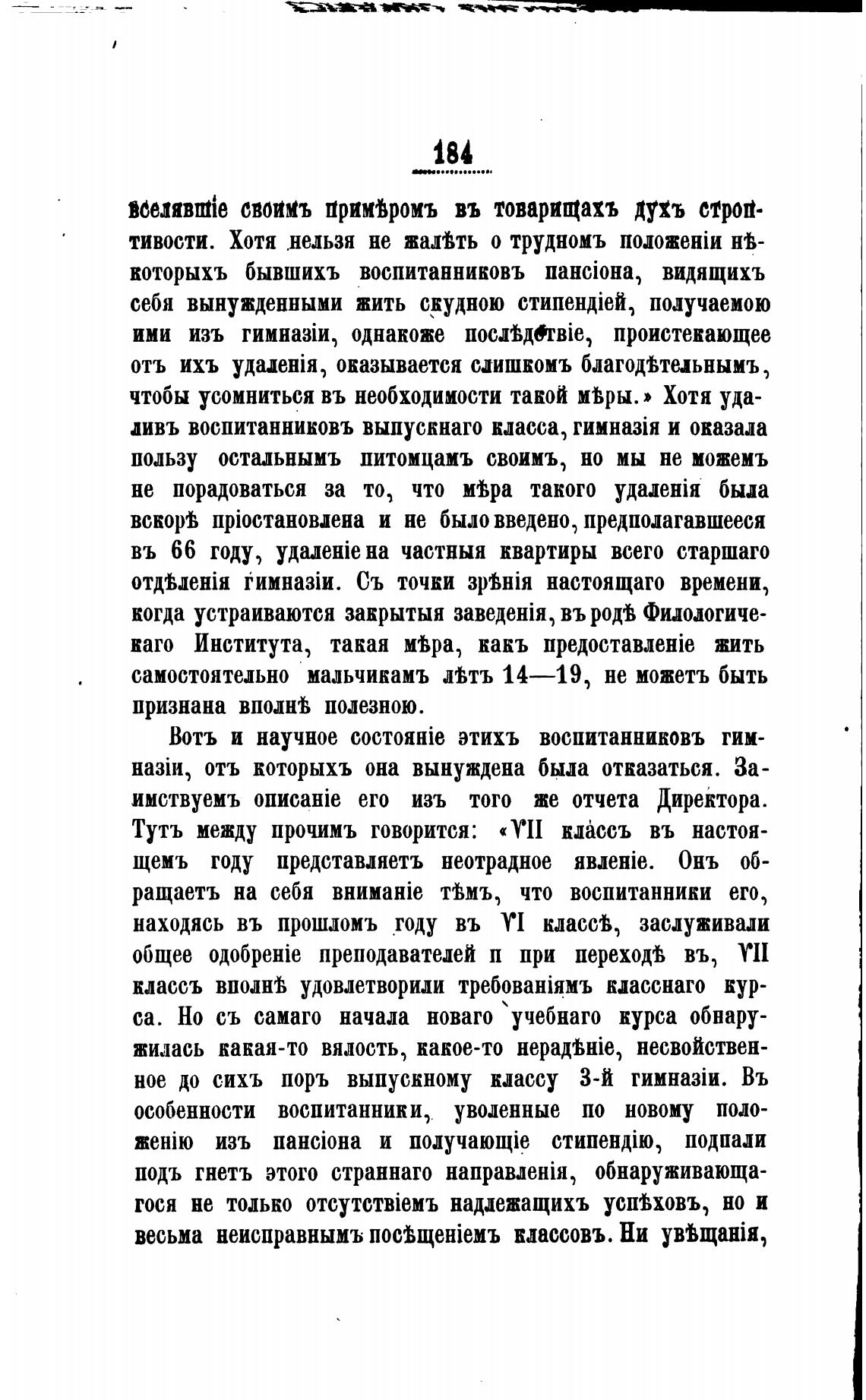 184

вселявшіе своимъ примѣромъ въ товарищахъ духъ строптивости. Хотя нельзя не жалѣть о трудномъ положеніи нѣкоторыхъ бывшихъ воспитанниковъ пансіона, видящихъ себя вынужденными жить скудною стипендіей, получаемою ими изъ гимназіи, однакоже послѣдствіе, проистекающее отъ ихъ удаленія, оказывается слишкомъ благодѣтельнымъ, чтобы усомниться въ необходимости такой мѣры.» Хотя удаливъ воспитанниковъ выпускнаго класса, гимназія и оказала пользу остальнымъ питомцамъ своимъ, но мы не можемъ не порадоваться за то, что мѣра такого удаленія была вскорѣ пріостановлена и не было введено, предполагавшееся въ 66 году, удаленіе на частныя квартиры всего старшаго отдѣленія гимназіи. Съ точки зрѣнія настоящаго времени, когда устраиваются закрытыя заведенія, въ родѣ Филологическаго Института, такая мѣра, какъ предоставленіе жить самостоятельно мальчикамъ лѣтъ 14—19, не можетъ быть признана вполнѣ полезною.

Вотъ и научное состояніе этихъ воспитанниковъ гимназіи, отъ которыхъ она вынуждена была отказаться. Заимствуемъ описаніе его изъ того же отчета Директора. Тутъ между прочимъ говорится: «VII классъ въ настоящемъ году представляетъ неотрадное явленіе. Онъ обращаетъ на себя вниманіе тѣмъ, что воспитанники его, находясь въ прошломъ году въ VI классѣ, заслуживали общее одобреніе преподавателей п при переходѣ въ, VII классъ вполнѣ удовлетворили требованіямъ класснаго курса. Но съ самаго начала новаго учебнаго курса обнаружилась какая-то вялость, какое-то нерадѣніе, несвойственное до сихъ поръ выпускному классу 3-й гимназіи. Въ особенности воспитанники, уволенные по новому положенію изъ пансіона и получающіе стипендію, подпали подъ гнетъ этого страннаго направленія, обнаруживающагося не только отсутствіемъ надлежащихъ успѣховъ, но и весьма неисправнымъ посѣщеніемъ классовъ. Ни увѣщанія,